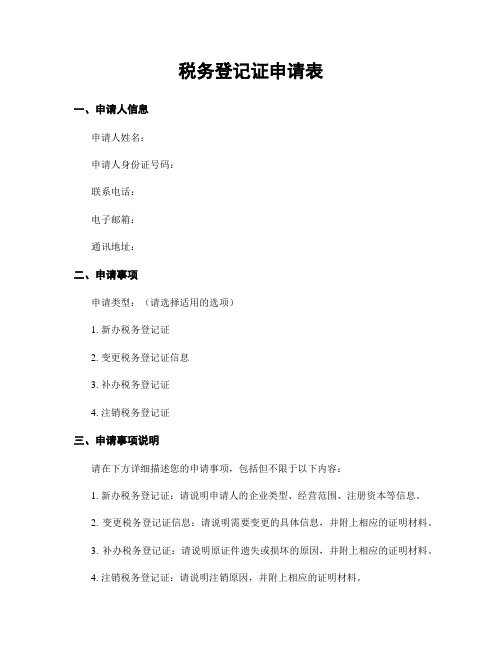 税务登记证申请表

一、申请人信息

申请人姓名：

申请人身份证号码：

联系电话：

电子邮箱：

通讯地址：

二、申请事项

申请类型：（请选择适用的选项）

1. 新办税务登记证

2. 变更税务登记证信息

3. 补办税务登记证

4. 注销税务登记证

三、申请事项说明

请在下方详细描述您的申请事项，包括但不限于以下内容：

1. 新办税务登记证：请说明申请人的企业类型、经营范围、注册资本等信息。

2. 变更税务登记证信息：请说明需要变更的具体信息，并附上相应的证明材料。

3. 补办税务登记证：请说明原证件遗失或损坏的原因，并附上相应的证明材料。

4. 注销税务登记证：请说明注销原因，并附上相应的证明材料。